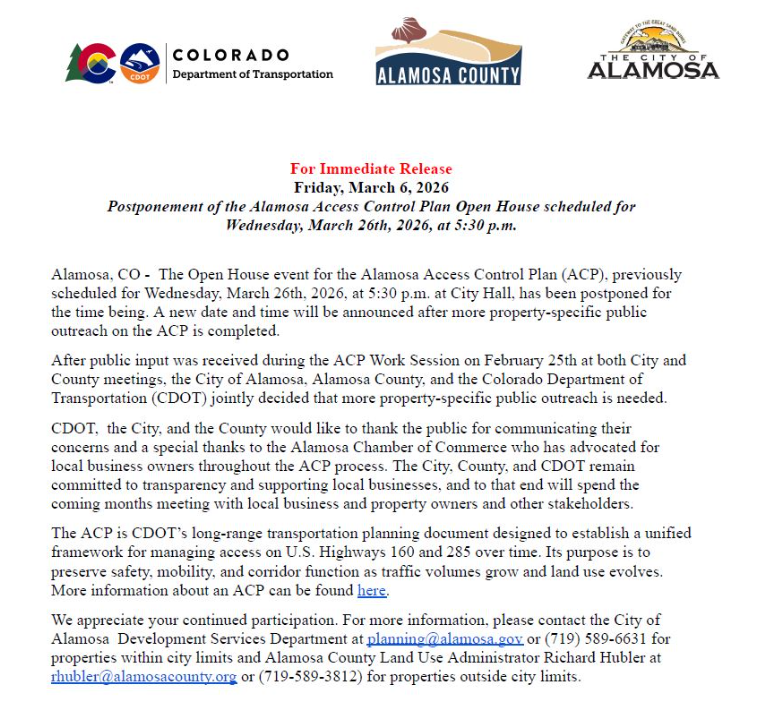 CDOT COLORADO Department of Transportation

ALAMOSA COUNTY

GATEWAY TO THE GREAT SAND DUNES THE CITY OF ALAMOSA

For Immediate Release
Friday, March 6, 2026
Postponement of the Alamosa Access Control Plan Open House scheduled for Wednesday, March 26th, 2026, at 5:30 p.m.

Alamosa, CO - The Open House event for the Alamosa Access Control Plan (ACP), previously scheduled for Wednesday, March 26th, 2026, at 5:30 p.m. at City Hall, has been postponed for the time being. A new date and time will be announced after more property-specific public outreach on the ACP is completed.

After public input was received during the ACP Work Session on February 25th at both City and County meetings, the City of Alamosa, Alamosa County, and the Colorado Department of Transportation (CDOT) jointly decided that more property-specific public outreach is needed.

CDOT, the City, and the County would like to thank the public for communicating their concerns and a special thanks to the Alamosa Chamber of Commerce who has advocated for local business owners throughout the ACP process. The City, County, and CDOT remain committed to transparency and supporting local businesses, and to that end will spend the coming months meeting with local business and property owners and other stakeholders.

The ACP is CDOT's long-range transportation planning document designed to establish a unified framework for managing access on U.S. Highways 160 and 285 over time. Its purpose is to preserve safety, mobility, and corridor function as traffic volumes grow and land use evolves. More information about an ACP can be found here.

We appreciate your continued participation. For more information, please contact the City of Alamosa Development Services Department at planning@alamosa.gov or (719) 589-6631 for properties within city limits and Alamosa County Land Use Administrator Richard Hubler at rhubler@alamosacounty.org or (719-589-3812) for properties outside city limits.